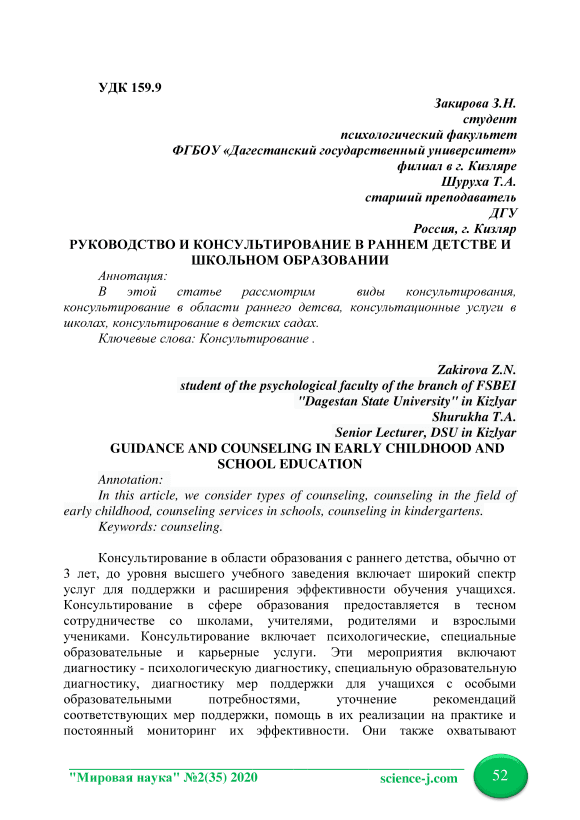 УДК 159.9

Закирова З.Н.
студент
психологический факультет
ФГБОУ «Дагестанский государственный университет»
филиал в г. Кизляре
Шуруха Т.А.
старший преподаватель
ДГУ
Россия, г. Кизляр

РУКОВОДСТВО И КОНСУЛЬТИРОВАНИЕ В РАННЕМ ДЕТСТВЕ И ШКОЛЬНОМ ОБРАЗОВАНИИ

Аннотация:
В этой статье рассмотрим виды консультирования, консультирование в области раннего детсва, консультационные услуги в школах, консультирование в детских садах.
Ключевые слова: Консультирование .

Zakirova Z.N.
student of the psychological faculty of the branch of FSBEI "Dagestan State University" in Kizlyar
Shurukha T.A.
Senior Lecturer, DSU in Kizlyar

GUIDANCE AND COUNSELING IN EARLY CHILDHOOD AND SCHOOL EDUCATION

Annotation:
In this article, we consider types of counseling, counseling in the field of early childhood, counseling services in schools, counseling in kindergartens.
Keywords: counseling.

Консультирование в области образования с раннего детства, обычно от 3 лет, до уровня высшего учебного заведения включает широкий спектр услуг для поддержки и расширения эффективности обучения учащихся. Консультирование в сфере образования предоставляется в тесном сотрудничестве со школами, учителями, родителями и взрослыми учениками. Консультирование включает психологические, специальные образовательные и карьерные услуги. Эти мероприятия включают диагностику - психологическую диагностику, специальную образовательную диагностику, диагностику мер поддержки для учащихся с особыми образовательными потребностями, уточнение рекомендаций соответствующих мер поддержки, помощь в их реализации на практике и постоянный мониторинг их эффективности. Они также охватывают

"Мировая наука" №2(35) 2020 science-j.com 52